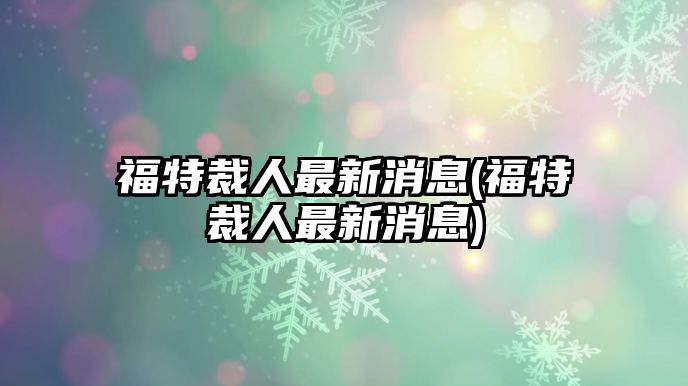 福特裁人最新消息(福特裁人最新消息)